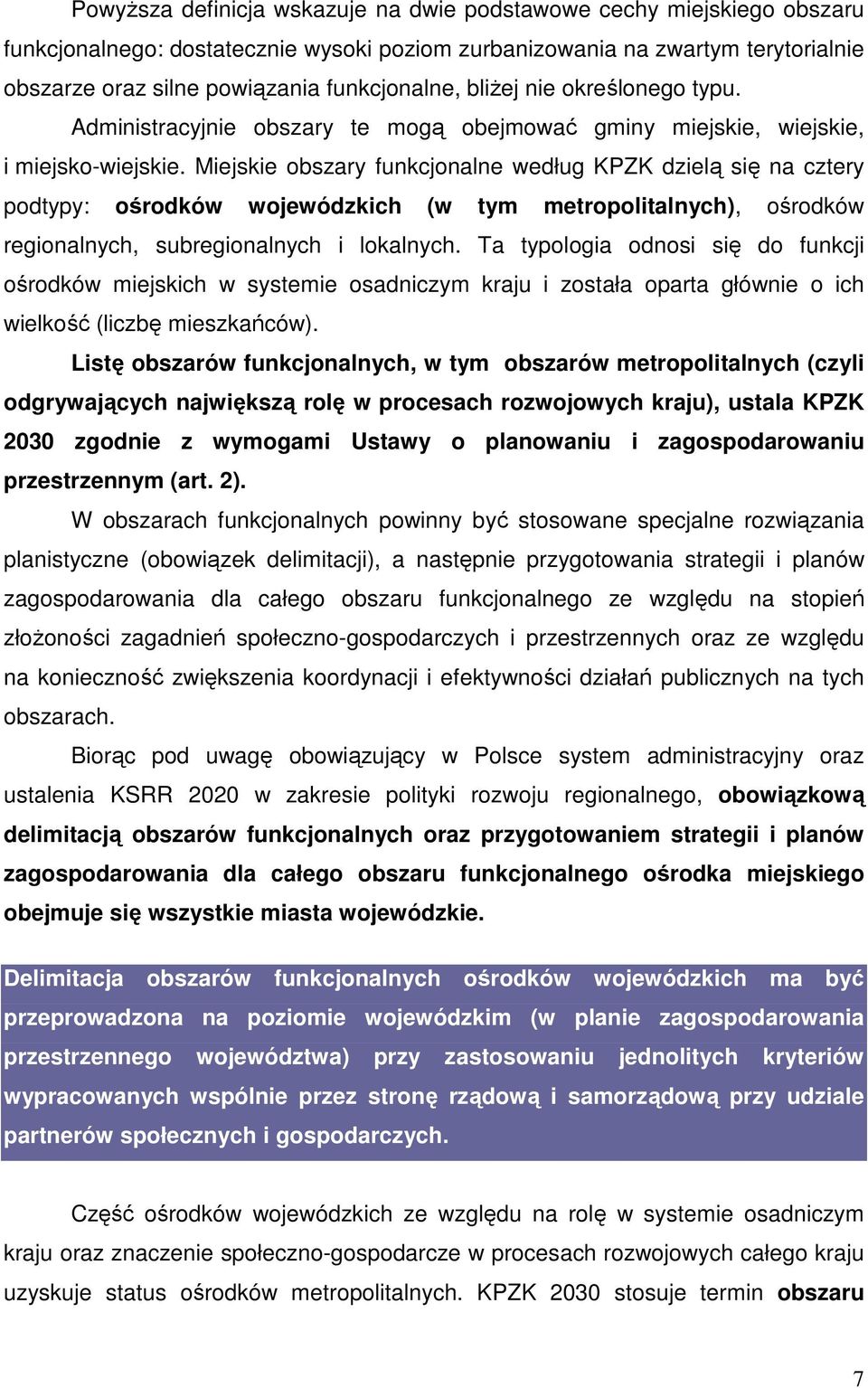 Powyższa definicja wskazuje na dwie podstawowe cechy miejskiego obszaru funkcjonalnego: dostatecznie wysoki poziom zurbanizowania na zwartym terytorialnie obszarze oraz silne powiązania funkcjonalne, bliżej nie określonego typu. Administracyjnie obszary te mogą obejmować gminy miejskie, wiejskie, i miejsko-wiejskie. Miejskie obszary funkcjonalne według KPZK dzielą się na cztery podtypy: ośrodków wojewódzkich (w tym metropolitalnych), ośrodków regionalnych, subregionalnych i lokalnych. Ta typologia odnosi się do funkcji ośrodków miejskich w systemie osadniczym kraju i została oparta głównie o ich wielkość (liczbę mieszkańców).

Listę obszarów funkcjonalnych, w tym obszarów metropolitalnych (czyli odgrywających największą rolę w procesach rozwojowych kraju), ustala KPZK 2030 zgodnie z wymogami Ustawy o planowaniu i zagospodarowaniu przestrzennym (art. 2).

W obszarach funkcjonalnych powinny być stosowane specjalne rozwiązania planistyczne (obowiązek delimitacji), a następnie przygotowania strategii i planów zagospodarowania dla całego obszaru funkcjonalnego ze względu na stopień złożoności zagadnień społeczno-gospodarczych i przestrzennych oraz ze względu na konieczność zwiększenia koordynacji i efektywności działań publicznych na tych obszarach.

Biorąc pod uwagę obowiązujący w Polsce system administracyjny oraz ustalenia KSRR 2020 w zakresie polityki rozwoju regionalnego, obowiązkową delimitacją obszarów funkcjonalnych oraz przygotowaniem strategii i planów zagospodarowania dla całego obszaru funkcjonalnego ośrodka miejskiego obejmuje się wszystkie miasta wojewódzkie.

Delimitacja obszarów funkcjonalnych ośrodków wojewódzkich ma być przeprowadzona na poziomie wojewódzkim (w planie zagospodarowania przestrzennego województwa) przy zastosowaniu jednolitych kryteriów wypracowanych wspólnie przez stronę rządową i samorządową przy udziale partnerów społecznych i gospodarczych.

Część ośrodków wojewódzkich ze względu na rolę w systemie osadniczym kraju oraz znaczenie społeczno-gospodarcze w procesach rozwojowych całego kraju uzyskuje status ośrodków metropolitalnych. KPZK 2030 stosuje termin obszaru

7